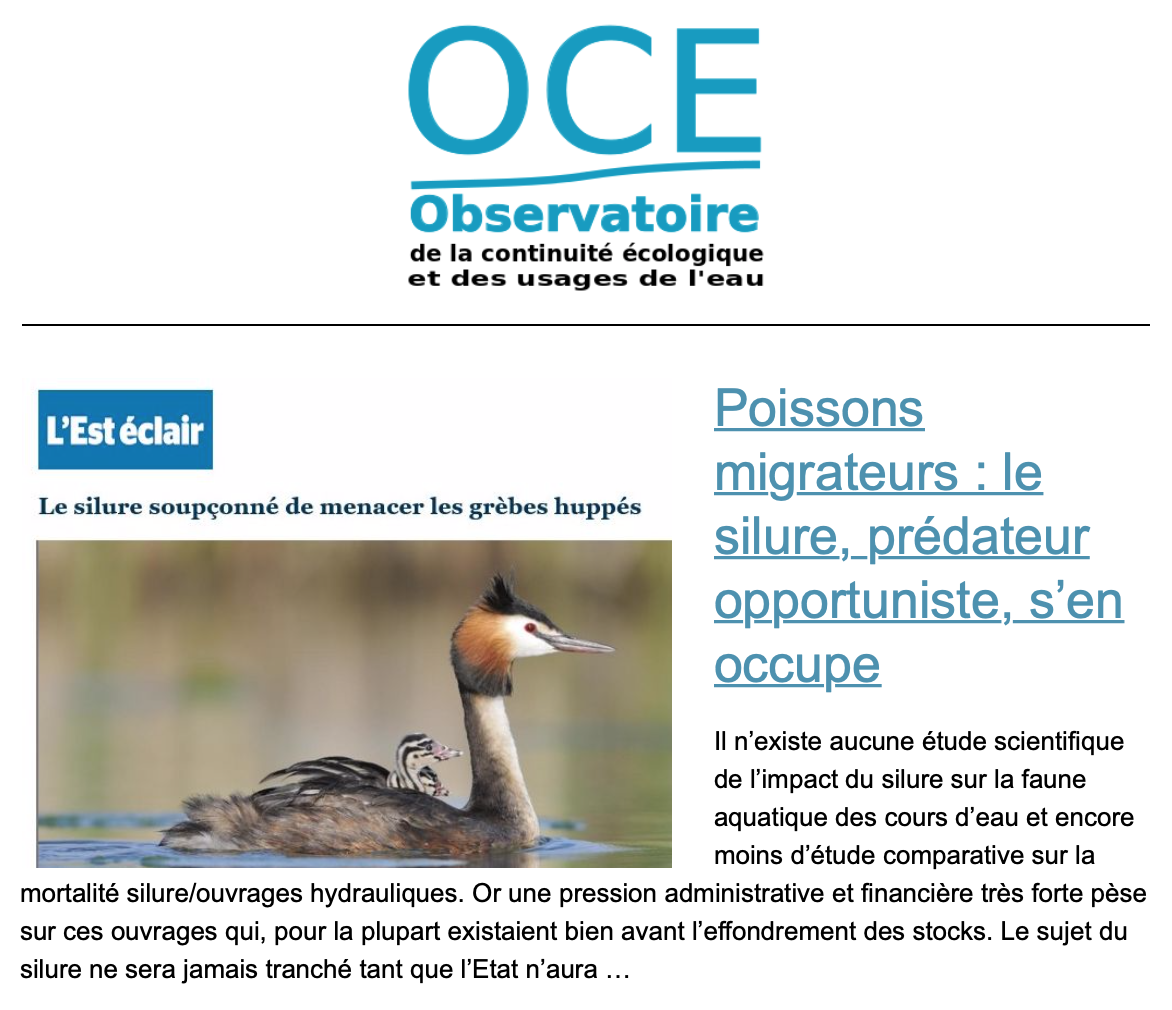 OCE
Observatoire
de la continuité écologique
et des usages de l'eau

L'Est éclair

Le silure soupçonné de menacer les grèbes huppés

Poissons migrateurs : le silure, prédateur opportuniste, s'en occupe

Il n'existe aucune étude scientifique de l'impact du silure sur la faune aquatique des cours d'eau et encore moins d'étude comparative sur la mortalité silure/ouvrages hydrauliques. Or une pression administrative et financière très forte pèse sur ces ouvrages qui, pour la plupart existaient bien avant l'effondrement des stocks. Le sujet du silure ne sera jamais tranché tant que l'Etat n'aura …